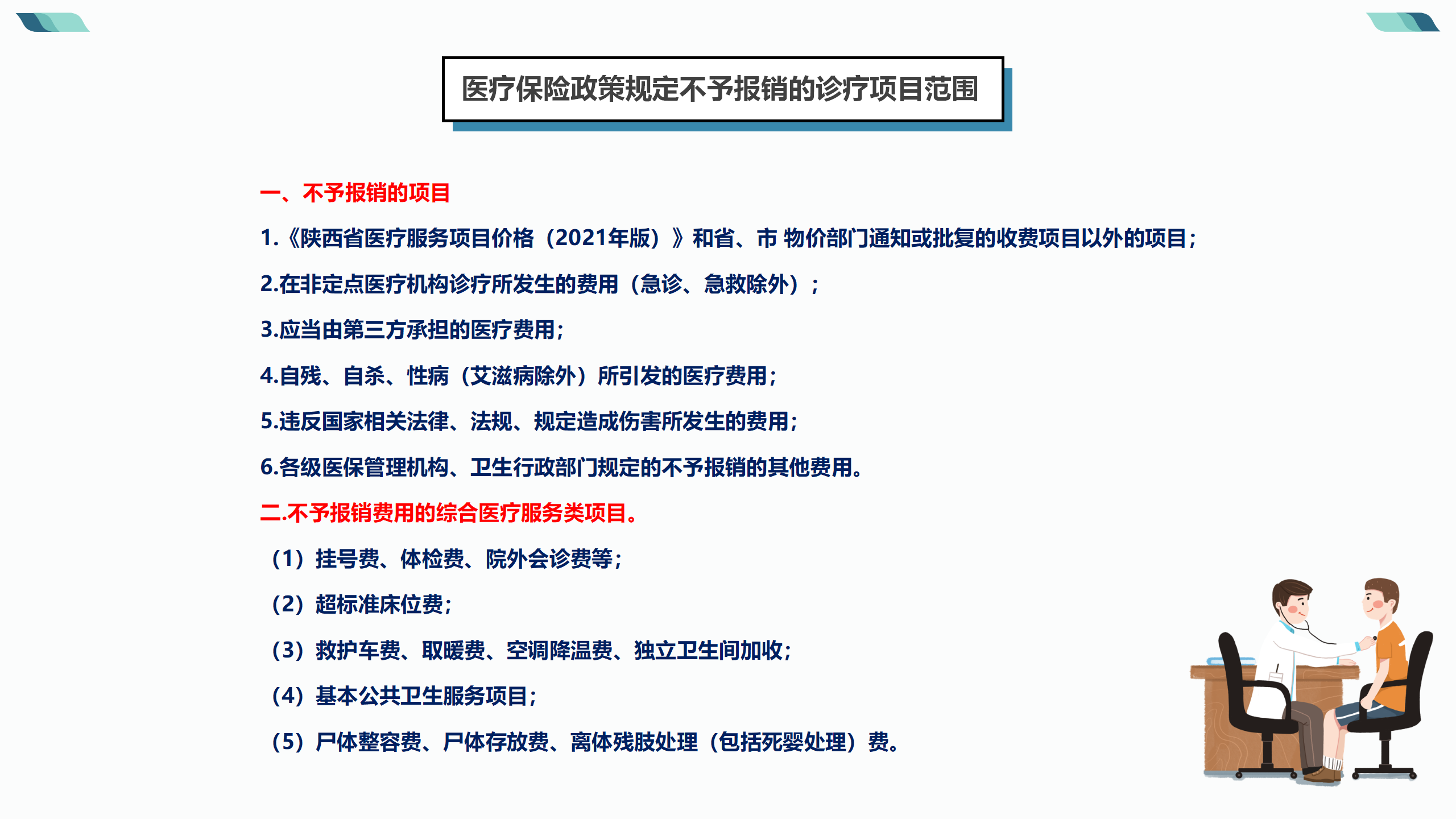 医疗保险政策规定不予报销的诊疗项目范围

一、不予报销的项目

1.《陕西省医疗服务项目价格（2021年版）》和省、市 物价部门通知或批复的收费项目以外的项目；

2.在非定点医疗机构诊疗所发生的费用（急诊、急救除外）；

3.应当由第三方承担的医疗费用；

4.自残、自杀、性病（艾滋病除外）所引发的医疗费用；

5.违反国家相关法律、法规、规定造成伤害所发生的费用；

6.各级医保管理机构、卫生行政部门规定的不予报销的其他费用。

二.不予报销费用的综合医疗服务类项目。

（1）挂号费、体检费、院外会诊费等；

（2）超标准床位费；

（3）救护车费、取暖费、空调降温费、独立卫生间加收；

（4）基本公共卫生服务项目；

（5）尸体整容费、尸体存放费、离体残肢处理（包括死婴处理）费。